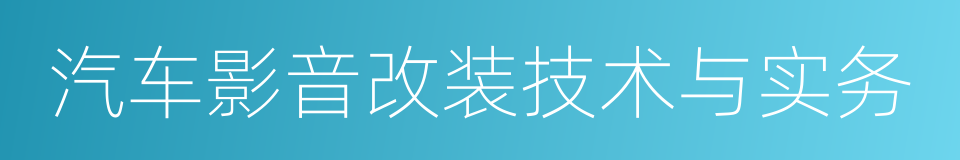 汽车影音改装技术与实务